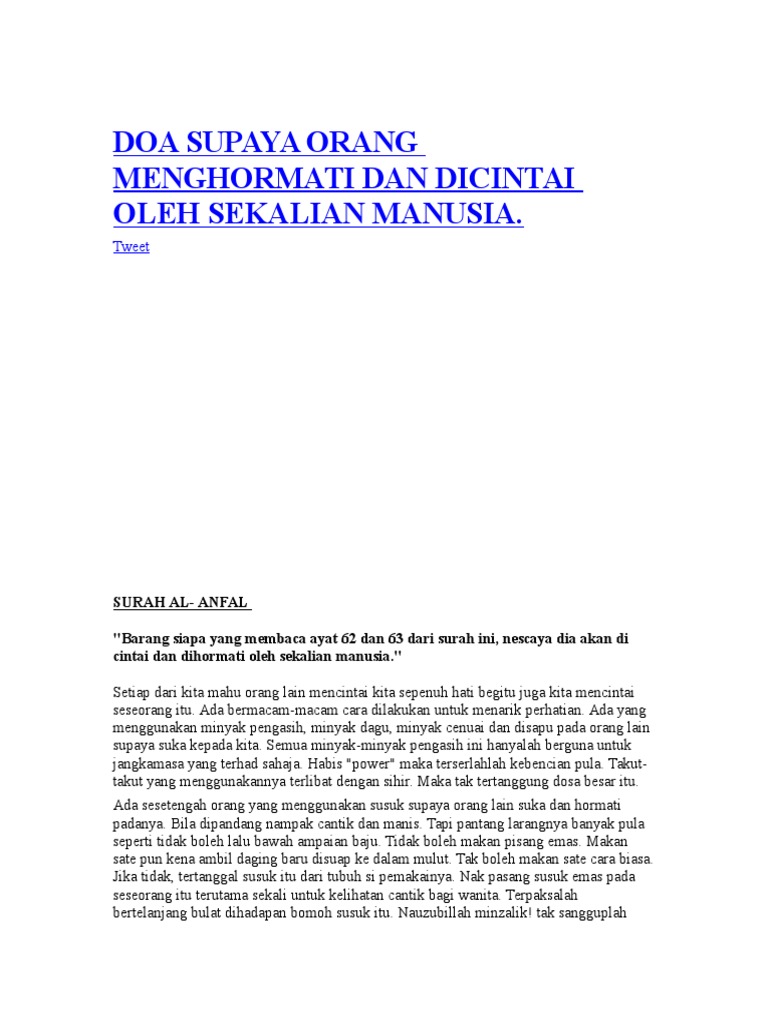 DOA SUPAYA ORANG MENGHORMATI DAN DICINTAI OLEH SEKALIAN MANUSIA.

Tweet

SURAH AL- ANFAL

"Barang siapa yang membaca ayat 62 dan 63 dari surah ini, nescaya dia akan di cintai dan dihormati oleh sekalian manusia."

Setiap dari kita mahu orang lain mencintai kita sepenuh hati begitu juga kita mencintai seseorang itu. Ada bermacam-macam cara dilakukan untuk menarik perhatian. Ada yang menggunakan minyak pengasih, minyak dagu, minyak cenuai dan disapu pada orang lain supaya suka kepada kita. Semua minyak-minyak pengasih ini hanyalah berguna untuk jangkamasa yang terhad sahaja. Habis "power" maka terserlahlah kebencian pula. Takut-takut yang menggunakannya terlibat dengan sihir. Maka tak tertanggung dosa besar itu.

Ada sesetengah orang yang menggunakan susuk supaya orang lain suka dan hormati padanya. Bila dipandang nampak cantik dan manis. Tapi pantang larangnya banyak pula seperti tidak boleh lalu bawah ampaian baju. Tidak boleh makan pisang emas. Makan sate pun kena ambil daging baru disuap ke dalam mulut. Tak boleh makan sate cara biasa. Jika tidak, tertanggal susuk itu dari tubuh si pemakainya. Nak pasang susuk emas pada seseorang itu terutama sekali untuk kelihatan cantik bagi wanita. Terpaksalah bertelanjang bulat dihadapan bomoh susuk itu. Nauzubillah minzalik! tak sangguplah